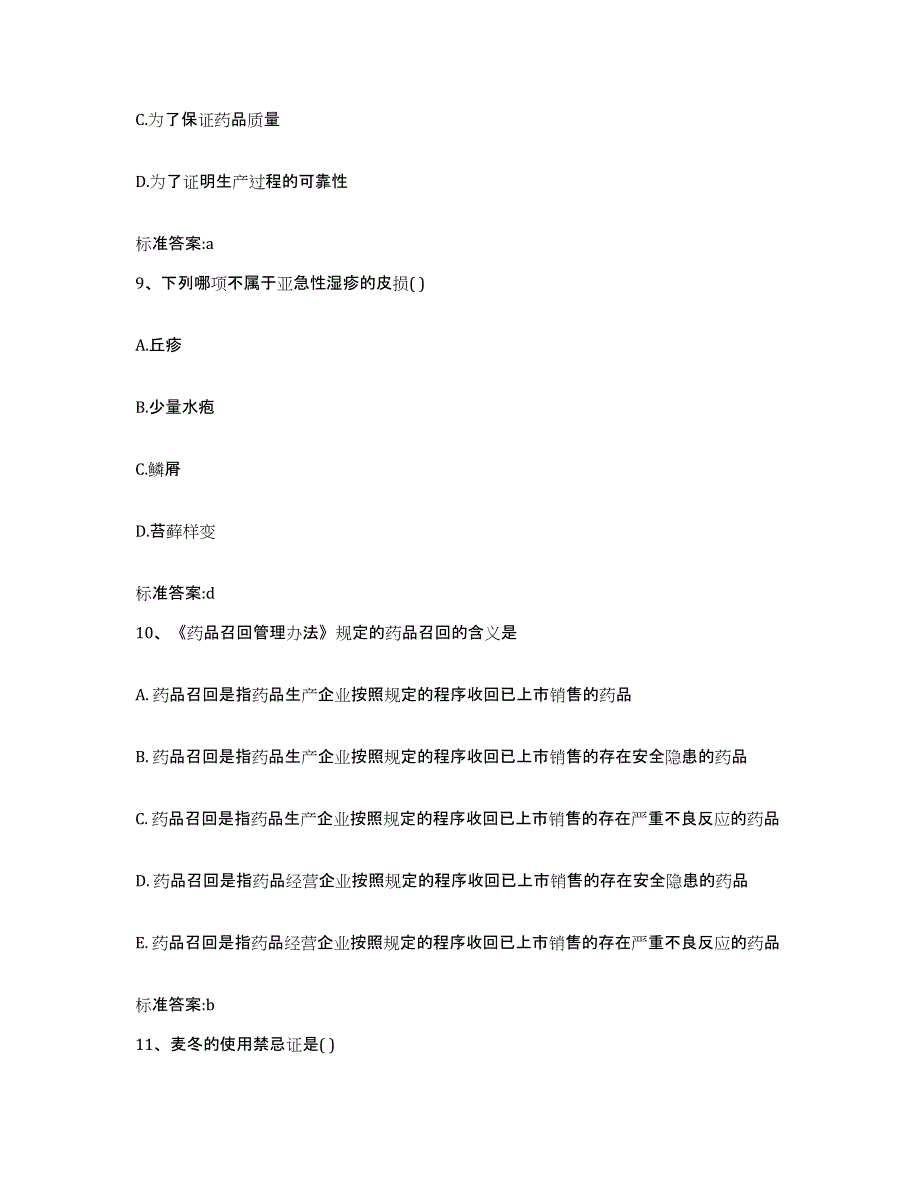 C.为了保证药品质量

D.为了证明生产过程的可靠性

标准答案:a

9、下列哪项不属于亚急性湿疹的皮损( )

A.丘疹

B.少量水疱

C.鳞屑

D.苔藓样变

标准答案:d

10、《药品召回管理办法》规定的药品召回的含义是

A. 药品召回是指药品生产企业按照规定的程序收回已上市销售的药品

B. 药品召回是指药品生产企业按照规定的程序收回已上市销售的存在安全隐患的药品

C. 药品召回是指药品生产企业按照规定的程序收回已上市销售的存在严重不良反应的药品

D. 药品召回是指药品经营企业按照规定的程序收回已上市销售的存在安全隐患的药品

E. 药品召回是指药品经营企业按照规定的程序收回已上市销售的存在严重不良反应的药品

标准答案:b

11、麦冬的使用禁忌证是( )